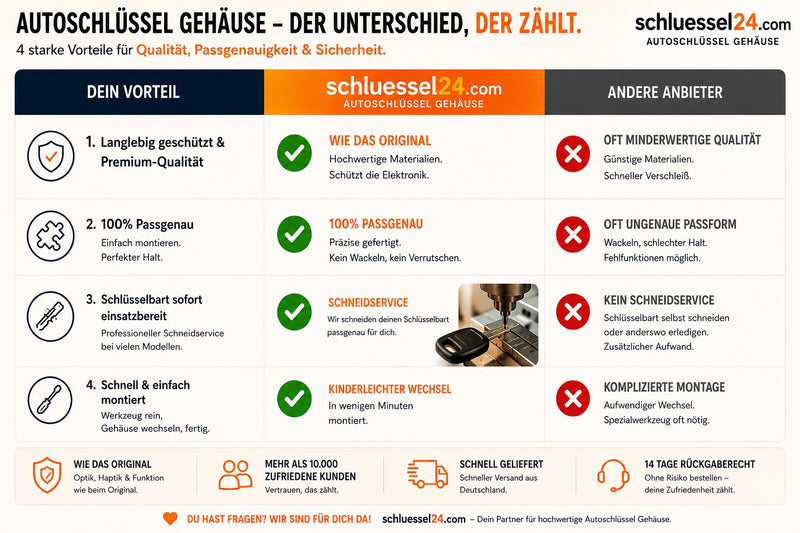 AUTOSCHLÜSSEL GEHÄUSE – DER UNTERSCHIED, DER ZÄHLT.

4 starke Vorteile für Qualität, Passgenauigkeit & Sicherheit.

schluessel24.com
AUTOSCHLÜSSEL GEHÄUSE

| DEIN VORTEIL | schluessel24.com AUTOSCHLÜSSEL GEHÄUSE | ANDERE ANBIETER |
|---|---|---|
| 1. Langlebig geschützt & Premium-Qualität | WIE DAS ORIGINAL Hochwertige Materialien. Schützt die Elektronik. | OFT MINDERWERTIGE QUALITÄT Günstige Materialien. Schneller Verschleiß. |
| 2. 100% Passgenau Einfach montieren. Perfekter Halt. | 100% PASSGENAU Präzise gefertigt. Kein Wackeln, kein Verrutschen. | OFT UNGENAUE PASSFORM Wackeln, schlechter Halt. Fehlfunktionen möglich. |
| 3. Schlüsselbart sofort einsatzbereit Professioneller Schneidservice bei vielen Modellen. | SCHNEIDSERVICE Wir schneiden deinen Schlüsselbart passgenau für dich. | KEIN SCHNEIDSERVICE Schlüsselbart selbst schneiden oder anderswo erledigen. Zusätzlicher Aufwand. |
| 4. Schnell & einfach montiert Werkzeug rein, Gehäuse wechseln, fertig. | KINDERLEICHTER WECHSEL In wenigen Minuten montiert. | KOMPLIZIERTE MONTAGE Aufwendiger Wechsel. Spezialwerkzeug oft nötig. |

WIE DAS ORIGINAL
Optik, Haptik & Funktion wie beim Original.

MEHR ALS 10.000 ZUFRIEDENE KUNDEN
Vertrauen, das zählt.

SCHNELL GELIEFERT
Schneller Versand aus Deutschland.

14 TAGE RÜCKGABERECHT
Ohne Risiko bestellen – deine Zufriedenheit zählt.

DU HAST FRAGEN? WIR SIND FÜR DICH DA! schluessel24.com – Dein Partner für hochwertige Autoschlüssel Gehäuse.